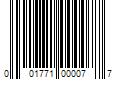 0 01771 00007 7